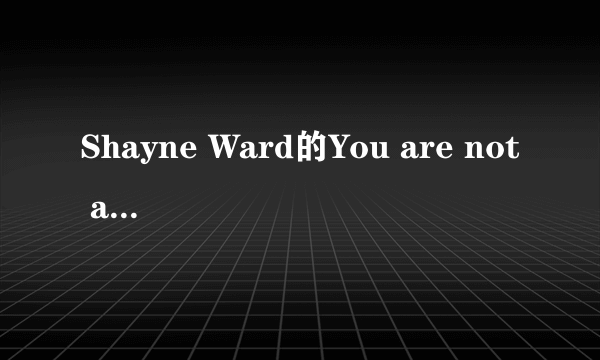 Shayne Ward的You are not a...